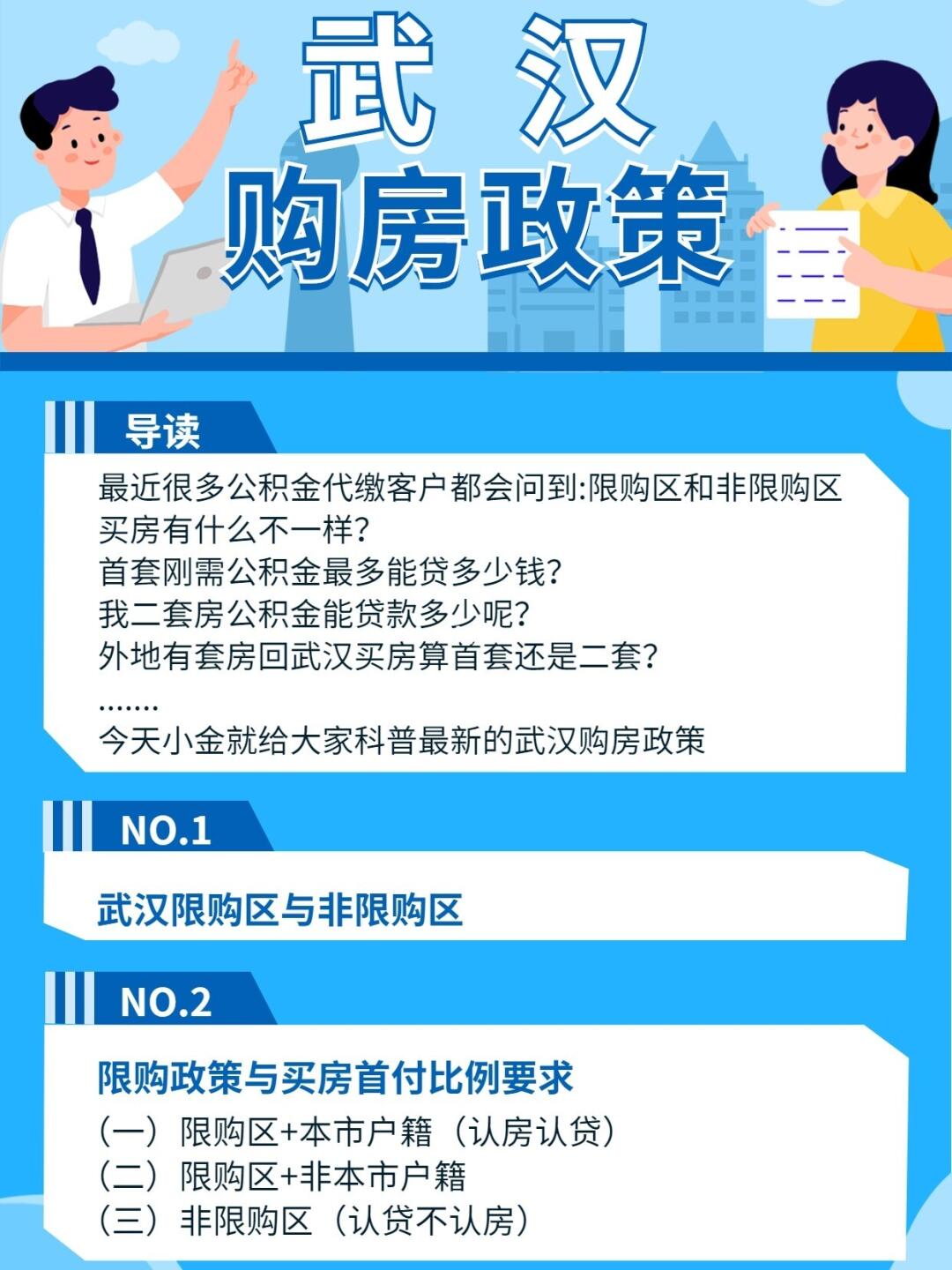 武 汉
购房政策

导读

最近很多公积金代缴客户都会问到:限购区和非限购区买房有什么不一样?
首套刚需公积金最多能贷多少钱?
我二套房公积金能贷款多少呢?
外地有套房回武汉买房算首套还是二套?
.......
今天小金就给大家科普最新的武汉购房政策

NO.1

武汉限购区与非限购区

NO.2

限购政策与买房首付比例要求
(一)限购区+本市户籍(认房认贷)
(二)限购区+非本市户籍
(三)非限购区(认贷不认房)